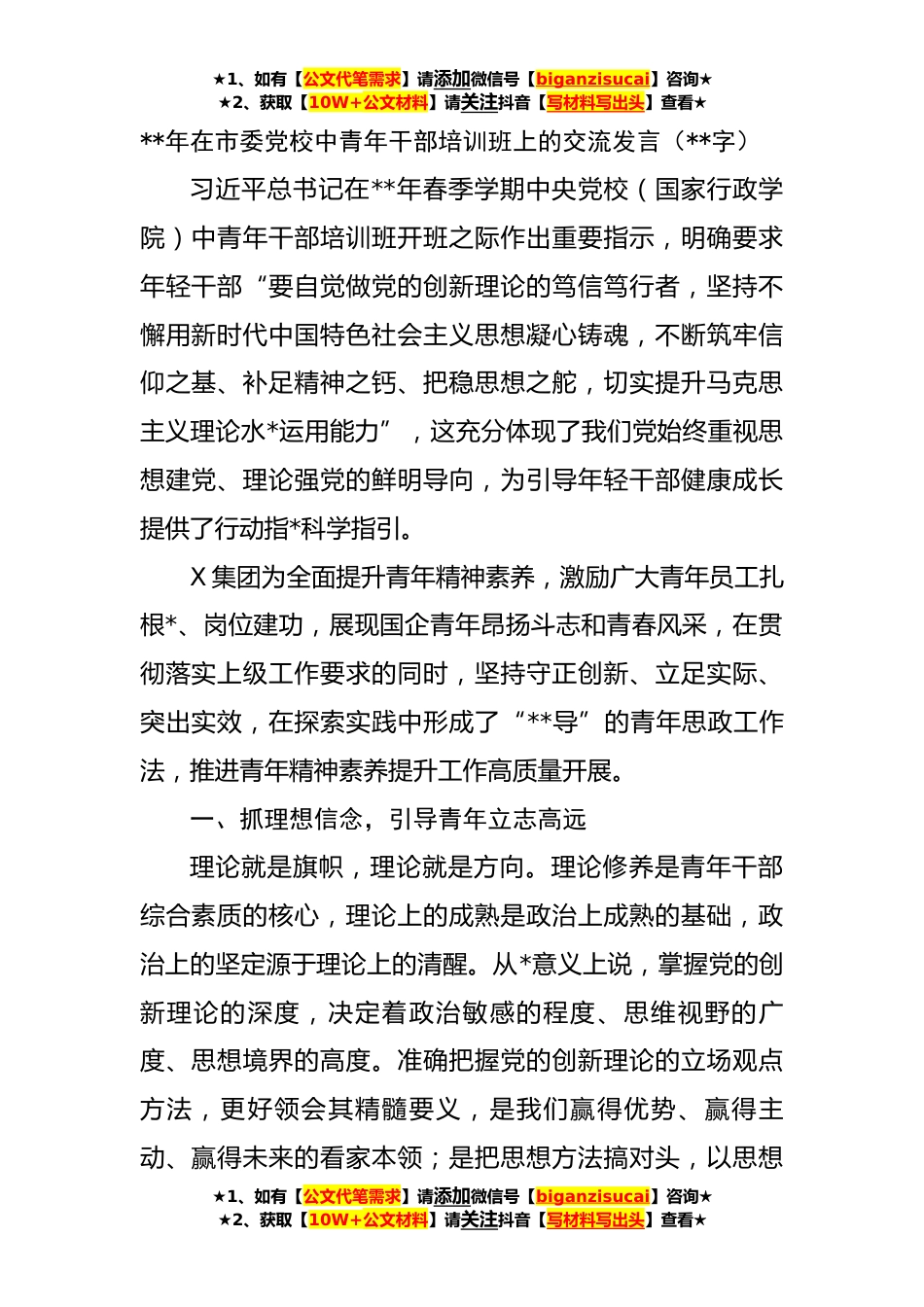 ★1、如有【公文代笔需求】请添加微信号【biganzisucai】咨询★
★2、获取【10W+公文材料】请关注抖音【写材料写出头】查看★

**年在市委党校中青年干部培训班上的交流发言（**字）

习近平总书记在**年春季学期中央党校（国家行政学院）中青年干部培训班开班之际作出重要指示，明确要求年轻干部“要自觉做党的创新理论的笃信笃行者，坚持不懈用新时代中国特色社会主义思想凝心铸魂，不断筑牢信仰之基、补足精神之钙、把稳思想之舵，切实提升马克思主义理论水*运用能力”，这充分体现了我们党始终重视思想建党、理论强党的鲜明导向，为引导年轻干部健康成长提供了行动指*科学指引。

X集团为全面提升青年精神素养，激励广大青年员工扎根*、岗位建功，展现国企青年昂扬斗志和青春风采，在贯彻落实上级工作要求的同时，坚持守正创新、立足实际、突出实效，在探索实践中形成了“**导”的青年思政工作法，推进青年精神素养提升工作高质量开展。

一、抓理想信念，引导青年立志高远

理论就是旗帜，理论就是方向。理论修养是青年干部综合素质的核心，理论上的成熟是政治上成熟的基础，政治上的坚定源于理论上的清醒。从*意义上说，掌握党的创新理论的深度，决定着政治敏感的程度、思维视野的广度、思想境界的高度。准确把握党的创新理论的立场观点方法，更好领会其精髓要义，是我们赢得优势、赢得主动、赢得未来的看家本领；是把思想方法搞对头，以思想

★1、如有【公文代笔需求】请添加微信号【biganzisucai】咨询★
★2、获取【10W+公文材料】请关注抖音【写材料写出头】查看★